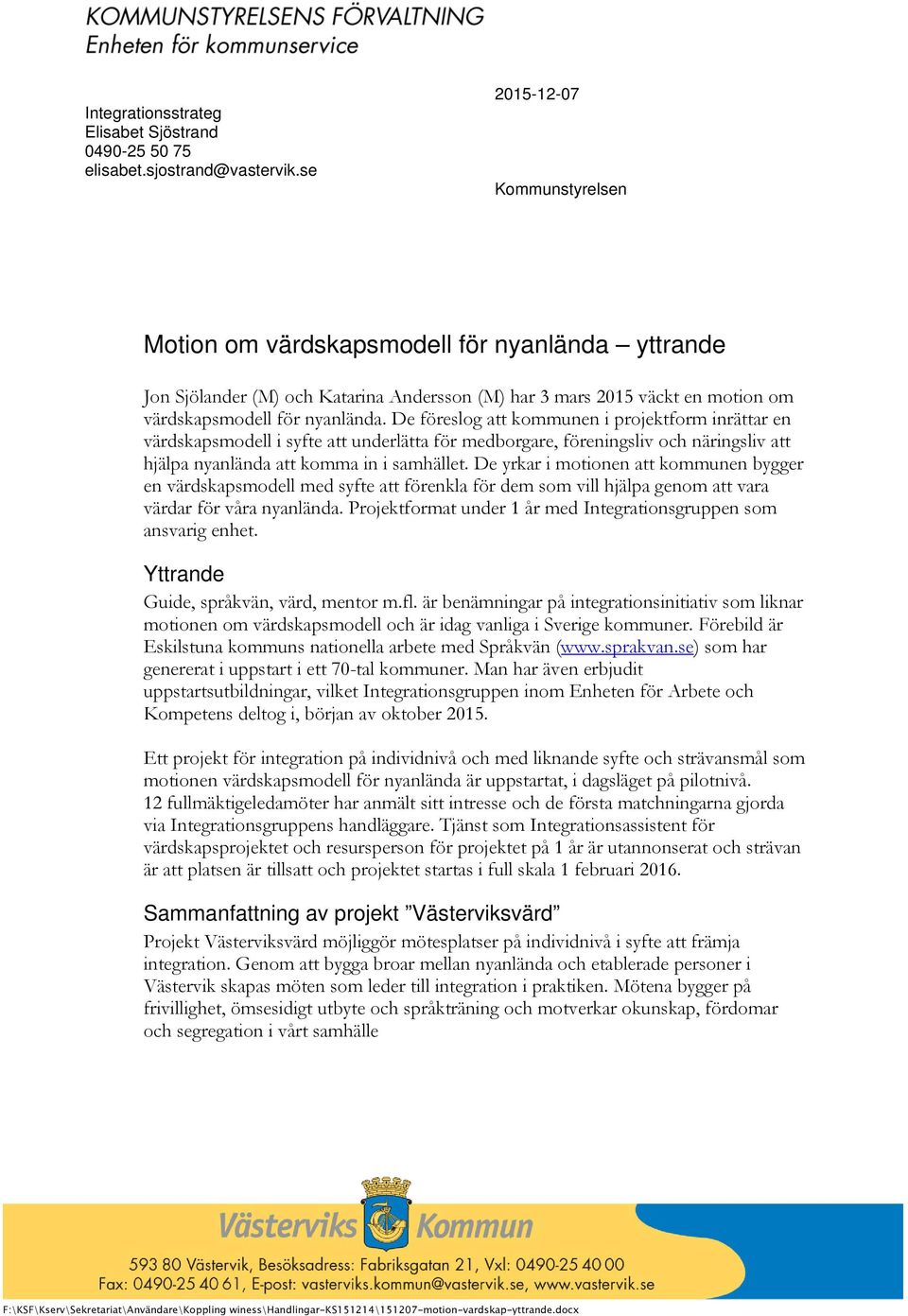 KOMMUNSTYRELSENS FÖRVALTNING
Enheten för kommunservice

Integrationsstrateg
Elisabet Sjöstrand
0490-25 50 75
elisabet.sjostrand@vastervik.se

2015-12-07

Kommunstyrelsen

Motion om värdskapsmodell för nyanlända – yttrande

Jon Sjölander (M) och Katarina Andersson (M) har 3 mars 2015 väckt en motion om värdskapsmodell för nyanlända. De föreslog att kommunen i projektform inrättar en värdskapsmodell i syfte att underlätta för medborgare, föreningsliv och näringsliv att hjälpa nyanlända att komma in i samhället. De yrkar i motionen att kommunen bygger en värdskapsmodell med syfte att förenkla för dem som vill hjälpa genom att vara värdar för våra nyanlända. Projektformat under 1 år med Integrationsgruppen som ansvarig enhet.

Yttrande
Guide, språkvän, värd, mentor m.fl. är benämningar på integrationsinitiativ som liknar motionen om värdskapsmodell och är idag vanliga i Sverige kommuner. Förebild är Eskilstuna kommuns nationella arbete med Språkvän (www.sprakvan.se) som har genererat i uppstart i ett 70-tal kommuner. Man har även erbjudit uppstartsutbildningar, vilket Integrationsgruppen inom Enheten för Arbete och Kompetens deltog i, början av oktober 2015.

Ett projekt för integration på individnivå och med liknande syfte och strävansmål som motionen värdskapsmodell för nyanlända är uppstartat, i dagsläget på pilotnivå. 12 fullmäktigeledamöter har anmält sitt intresse och de första matchningarna gjorda via Integrationsgruppens handläggare. Tjänst som Integrationsassistent för värdskapsprojektet och resursperson för projektet på 1 år är utannonserat och strävan är att platsen är tillsatt och projektet startas i full skala 1 februari 2016.

Sammanfattning av projekt ”Västerviksvärd”
Projekt Västerviksvärd möjliggör mötesplatser på individnivå i syfte att främja integration. Genom att bygga broar mellan nyanlända och etablerade personer i Västervik skapas möten som leder till integration i praktiken. Mötena bygger på frivillighet, ömsesidigt utbyte och språkträning och motverkar okunskap, fördomar och segregation i vårt samhälle

Västerviks Kommun
593 80 Västervik, Besöksadress: Fabriksgatan 21, Vxl: 0490-25 40 00
Fax: 0490-25 40 61, E-post: vasterviks.kommun@vastervik.se, www.vastervik.se
F:\KSF\Kserv\Sekretariat\Användare\Koppling winess\Handlingar-KS151214\151207-motion-vardskap-yttrande.docx